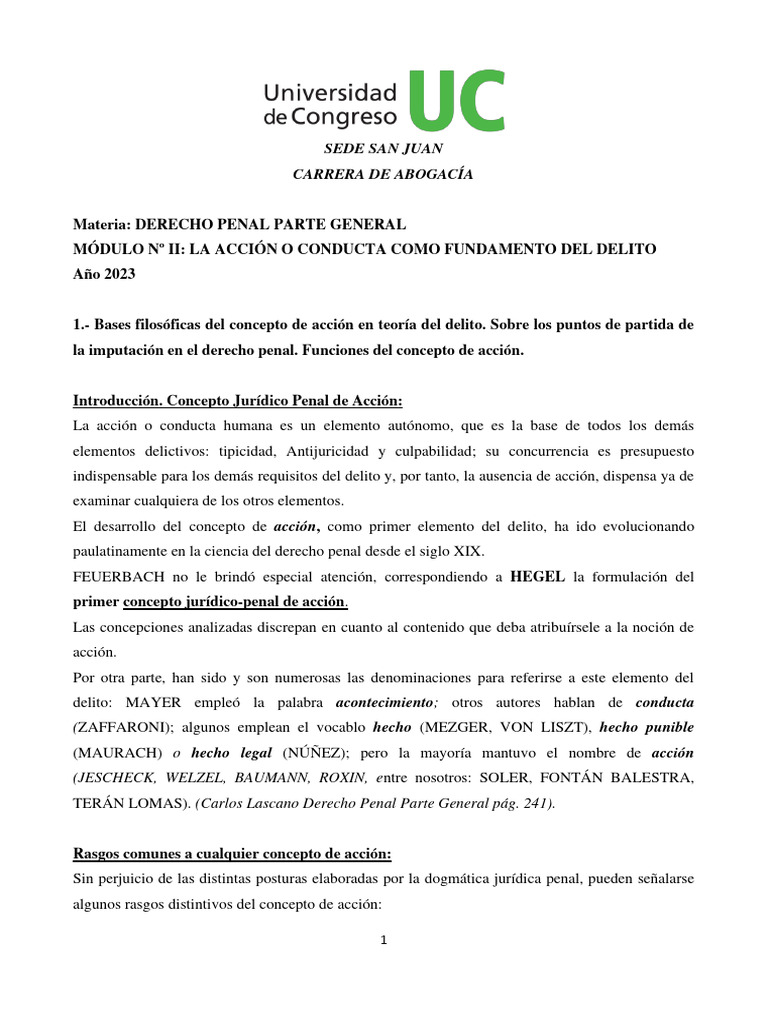 Universidad de Congreso UC

SEDE SAN JUAN

CARRERA DE ABOGACÍA

Materia: DERECHO PENAL PARTE GENERAL
MÓDULO Nº II: LA ACCIÓN O CONDUCTA COMO FUNDAMENTO DEL DELITO
Año 2023

1.- Bases filosóficas del concepto de acción en teoría del delito. Sobre los puntos de partida de la imputación en el derecho penal. Funciones del concepto de acción.

Introducción. Concepto Jurídico Penal de Acción:
La acción o conducta humana es un elemento autónomo, que es la base de todos los demás elementos delictivos: tipicidad, Antijuricidad y culpabilidad; su concurrencia es presupuesto indispensable para los demás requisitos del delito y, por tanto, la ausencia de acción, dispensa ya de examinar cualquiera de los otros elementos.
El desarrollo del concepto de acción, como primer elemento del delito, ha ido evolucionando paulatinamente en la ciencia del derecho penal desde el siglo XIX.
FEUERBACH no le brindó especial atención, correspondiendo a HEGEL la formulación del primer concepto jurídico-penal de acción.
Las concepciones analizadas discrepan en cuanto al contenido que deba atribuírsele a la noción de acción.
Por otra parte, han sido y son numerosas las denominaciones para referirse a este elemento del delito: MAYER empleó la palabra acontecimiento; otros autores hablan de conducta (ZAFFARONI); algunos emplean el vocablo hecho (MEZGER, VON LISZT), hecho punible (MAURACH) o hecho legal (NÚÑEZ); pero la mayoría mantuvo el nombre de acción (JESCHECK, WELZEL, BAUMANN, ROXIN, entre nosotros: SOLER, FONTÁN BALESTRA, TERÁN LOMAS). (Carlos Lascano Derecho Penal Parte General pág. 241).

Rasgos comunes a cualquier concepto de acción:
Sin perjuicio de las distintas posturas elaboradas por la dogmática jurídica penal, pueden señalarse algunos rasgos distintivos del concepto de acción:

1